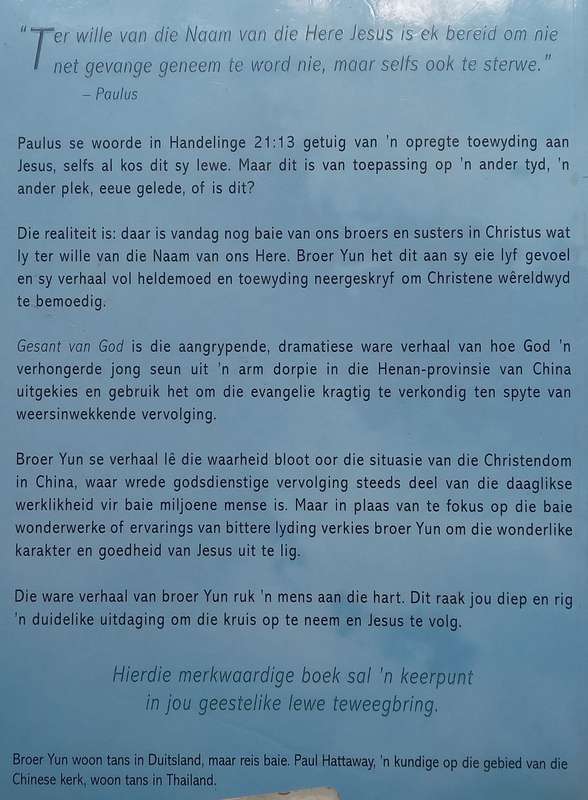 "Ter wille van die Naam van die Here Jesus is ek bereid om nie net gevange geneem te word nie, maar selfs ook te sterwe."
– Paulus

Paulus se woorde in Handelinge 21:13 getuig van 'n opregte toewyding aan Jesus, selfs al kos dit sy lewe. Maar dit is van toepassing op 'n ander tyd, 'n ander plek, eeue gelede, of is dit?

Die realiteit is: daar is vandag nog baie van ons broers en susters in Christus wat ly ter wille van die Naam van ons Here. Broer Yun het dit aan sy eie lyf gevoel en sy verhaal vol heldemoed en toewyding neergeskryf om Christene wêreldwyd te bemoedig.

Gesant van God is die aangrypende, dramatiese ware verhaal van hoe God 'n verhongerde jong seun uit 'n arm dorpie in die Henan-provinsie van China uitgekies en gebruik het om die evangelie kragtig te verkondig ten spyte van weersinwekkende vervolging.

Broer Yun se verhaal lê die waarheid bloot oor die situasie van die Christendom in China, waar wrede godsdienstige vervolging steeds deel van die daaglikse werklikheid vir baie miljoene mense is. Maar in plaas van te fokus op die baie wonderwerke of ervarings van bittere lyding verkies broer Yun om die wonderlike karakter en goedheid van Jesus uit te lig.

Die ware verhaal van broer Yun ruk 'n mens aan die hart. Dit raak jou diep en rig 'n duidelike uitdaging om die kruis op te neem en Jesus te volg.

Hierdie merkwaardige boek sal 'n keerpunt in jou geestelike lewe teweegbring.

Broer Yun woon tans in Duitsland, maar reis baie. Paul Hattaway, 'n kundige op die gebied van die Chinese kerk, woon tans in Thailand.